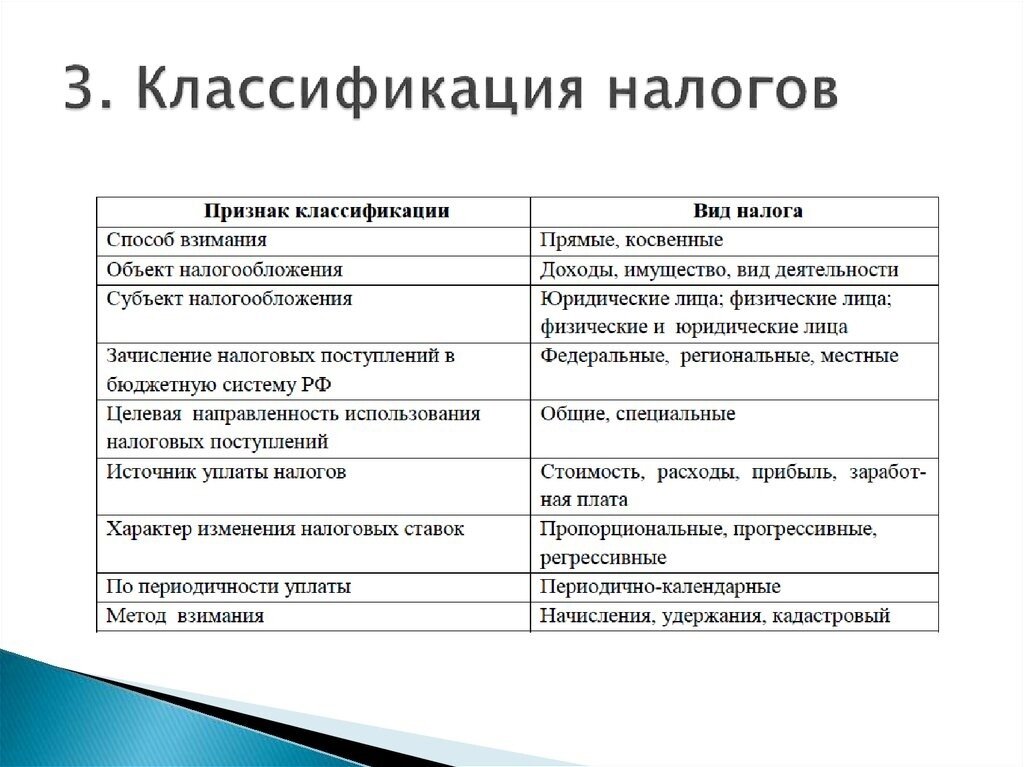 3. Классификация налогов

| Признак классификации | Вид налога |
|---|---|
| Способ взимания | Прямые, косвенные |
| Объект налогообложения | Доходы, имущество, вид деятельности |
| Субъект налогообложения | Юридические лица; физические лица; физические и юридические лица |
| Зачисление налоговых поступлений в бюджетную систему РФ | Федеральные, региональные, местные |
| Целевая направленность использования налоговых поступлений | Общие, специальные |
| Источник уплаты налогов | Стоимость, расходы, прибыль, заработная плата |
| Характер изменения налоговых ставок | Пропорциональные, прогрессивные, регрессивные |
| По периодичности уплаты | Периодично-календарные |
| Метод взимания | Начисления, удержания, кадастровый |